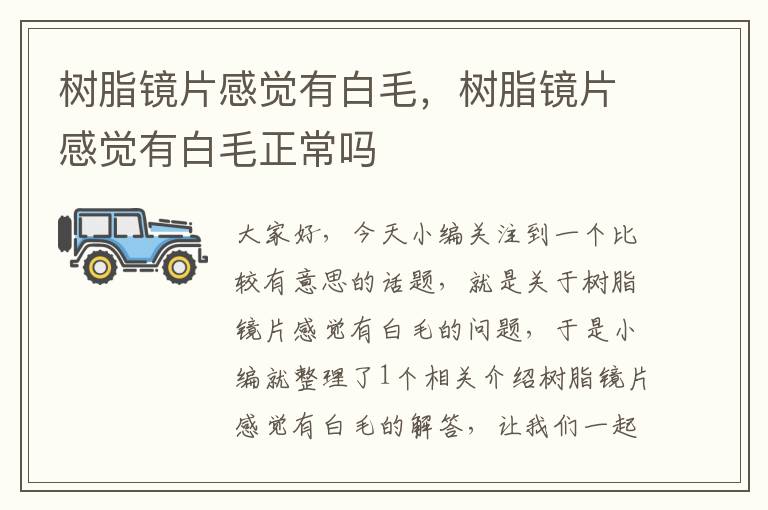 树脂镜片感觉有白毛，树脂镜片感觉有白毛正常吗

大家好，今天小编关注到一个比较有意思的话题，就是关于树脂镜片感觉有白毛的问题，于是小编就整理了1个相关介绍树脂镜片感觉有白毛的解答，让我们一起